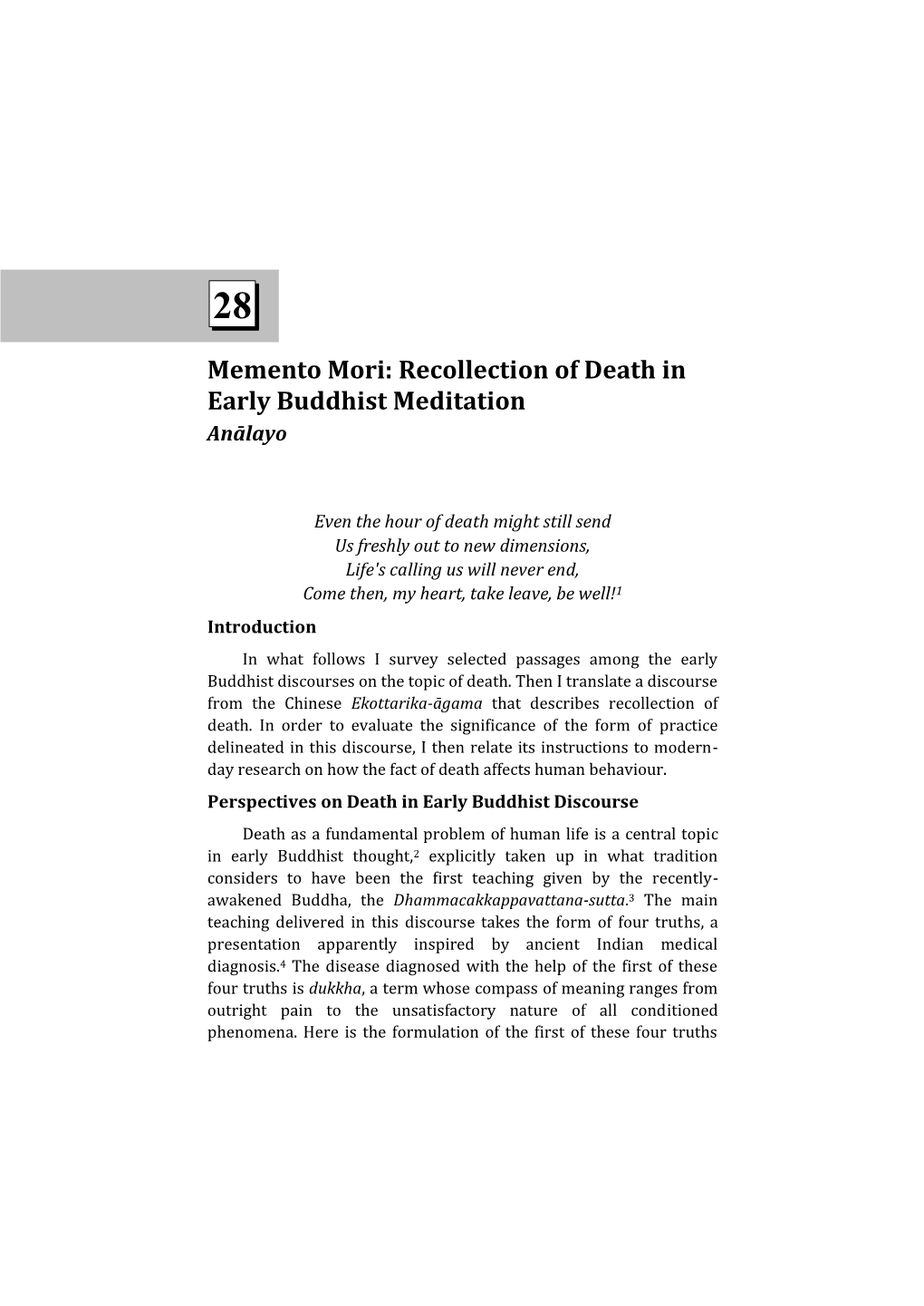 28

Memento Mori: Recollection of Death in Early Buddhist Meditation
Anālayo

Even the hour of death might still send
Us freshly out to new dimensions,
Life's calling us will never end,
Come then, my heart, take leave, be well!$^1$

Introduction

In what follows I survey selected passages among the early Buddhist discourses on the topic of death. Then I translate a discourse from the Chinese Ekottarika-āgama that describes recollection of death. In order to evaluate the significance of the form of practice delineated in this discourse, I then relate its instructions to modern-day research on how the fact of death affects human behaviour.

Perspectives on Death in Early Buddhist Discourse

Death as a fundamental problem of human life is a central topic in early Buddhist thought,$^2$ explicitly taken up in what tradition considers to have been the first teaching given by the recently-awakened Buddha, the Dhammacakkappavattana-sutta.$^3$ The main teaching delivered in this discourse takes the form of four truths, a presentation apparently inspired by ancient Indian medical diagnosis.$^4$ The disease diagnosed with the help of the first of these four truths is dukkha, a term whose compass of meaning ranges from outright pain to the unsatisfactory nature of all conditioned phenomena. Here is the formulation of the first of these four truths